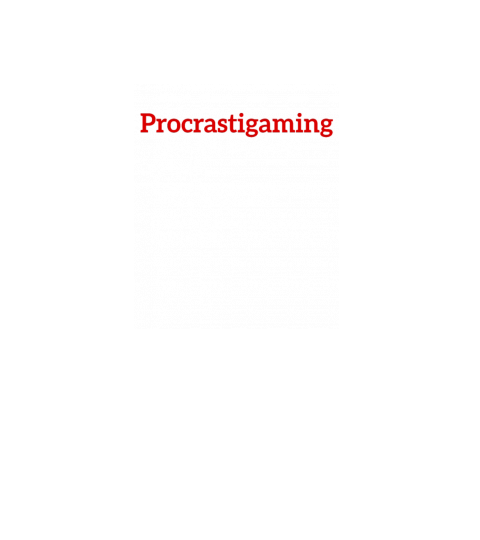 Procrastigaming